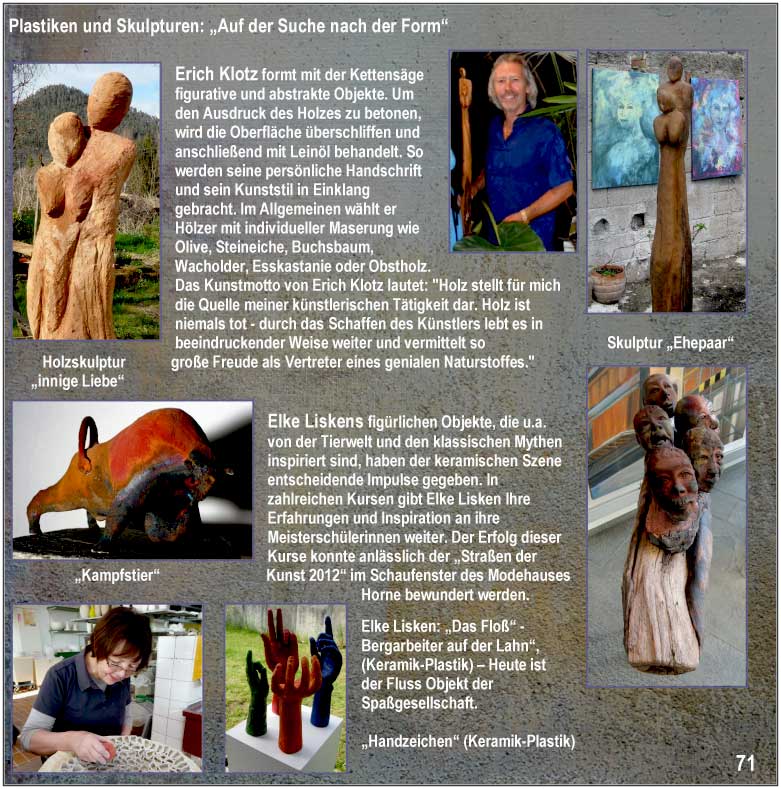 Plastiken und Skulpturen: „Auf der Suche nach der Form“

Erich Klotz formt mit der Kettensäge figurative und abstrakte Objekte. Um den Ausdruck des Holzes zu betonen, wird die Oberfläche überschliffen und anschließend mit Leinöl behandelt. So werden seine persönliche Handschrift und sein Kunststil in Einklang gebracht. Im Allgemeinen wählt er Hölzer mit individueller Maserung wie Olive, Steineiche, Buchsbaum, Wacholder, Esskastanie oder Obstholz. Das Kunstmotto von Erich Klotz lautet: "Holz stellt für mich die Quelle meiner künstlerischen Tätigkeit dar. Holz ist niemals tot - durch das Schaffen des Künstlers lebt es in beeindruckender Weise weiter und vermittelt so große Freude als Vertreter eines genialen Naturstoffes."

Holzskulptur „innige Liebe“

Skulptur „Ehepaar“

Elke Liskens figürlichen Objekte, die u.a. von der Tierwelt und den klassischen Mythen inspiriert sind, haben der keramischen Szene entscheidende Impulse gegeben. In zahlreichen Kursen gibt Elke Lisken Ihre Erfahrungen und Inspiration an ihre Meisterschülerinnen weiter. Der Erfolg dieser Kurse konnte anlässlich der „Straßen der Kunst 2012“ im Schaufenster des Modehauses Horne bewundert werden.

„Kampfstier“

Elke Lisken: „Das Floß“ - Bergarbeiter auf der Lahn“, (Keramik-Plastik) – Heute ist der Fluss Objekt der Spaßgesellschaft.

„Handzeichen“ (Keramik-Plastik)

71